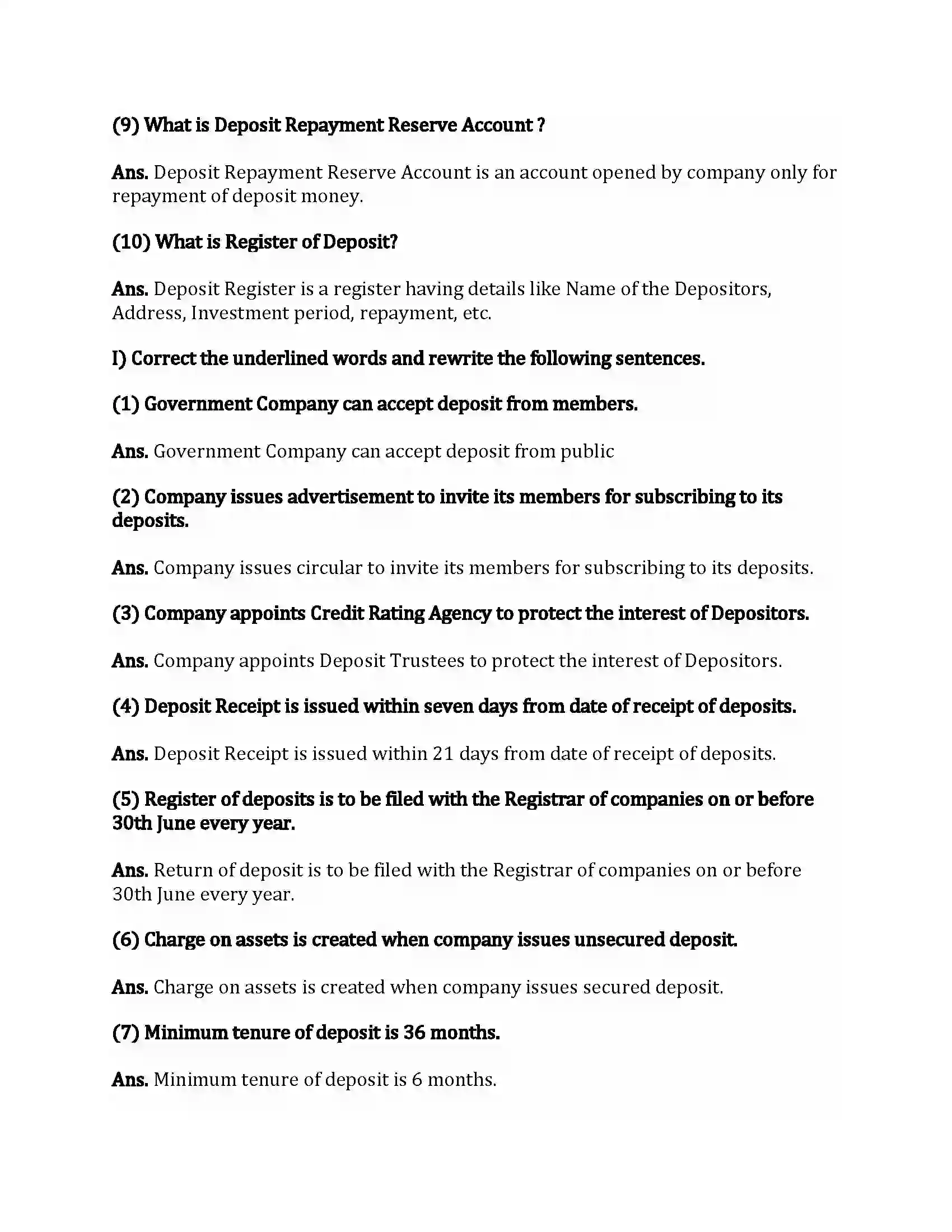 (9) What is Deposit Repayment Reserve Account ?

Ans. Deposit Repayment Reserve Account is an account opened by company only for repayment of deposit money.

(10) What is Register of Deposit?

Ans. Deposit Register is a register having details like Name of the Depositors, Address, Investment period, repayment, etc.

I) Correct the underlined words and rewrite the following sentences.

(1) Government Company can accept deposit from members.

Ans. Government Company can accept deposit from public

(2) Company issues advertisement to invite its members for subscribing to its deposits.

Ans. Company issues circular to invite its members for subscribing to its deposits.

(3) Company appoints Credit Rating Agency to protect the interest of Depositors.

Ans. Company appoints Deposit Trustees to protect the interest of Depositors.

(4) Deposit Receipt is issued within seven days from date of receipt of deposits.

Ans. Deposit Receipt is issued within 21 days from date of receipt of deposits.

(5) Register of deposits is to be filed with the Registrar of companies on or before 30th June every year.

Ans. Return of deposit is to be filed with the Registrar of companies on or before 30th June every year.

(6) Charge on assets is created when company issues unsecured deposit.

Ans. Charge on assets is created when company issues secured deposit.

(7) Minimum tenure of deposit is 36 months.

Ans. Minimum tenure of deposit is 6 months.